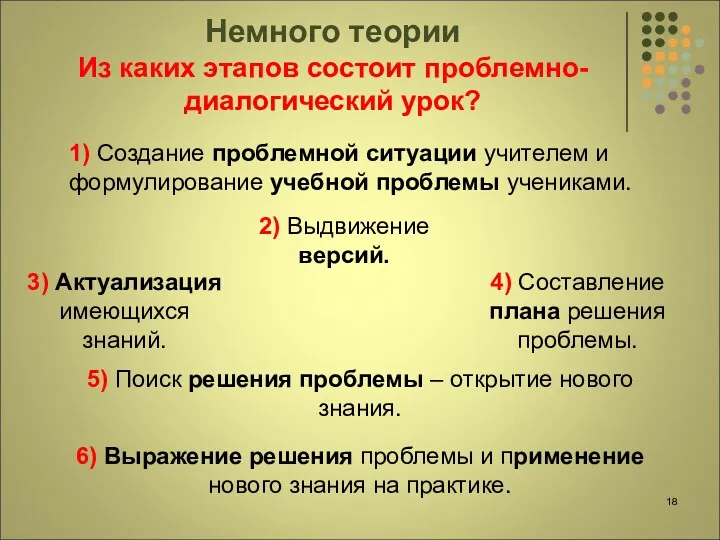 Немного теории

Из каких этапов состоит проблемно-диалогический урок?

1) Создание проблемной ситуации учителем и формулирование учебной проблемы учениками.

2) Выдвижение версий.

3) Актуализация имеющихся знаний.

4) Составление плана решения проблемы.

5) Поиск решения проблемы – открытие нового знания.

6) Выражение решения проблемы и применение нового знания на практике.

18